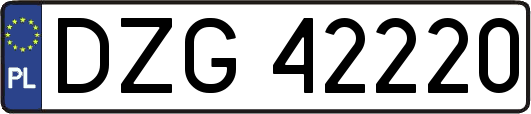 PL
DZG 42220